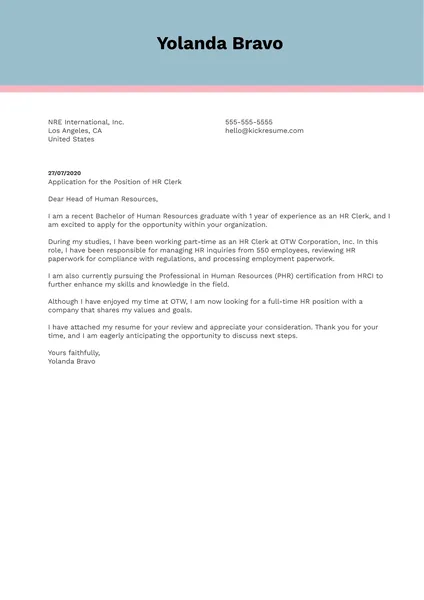 Yolanda Bravo

NRE International, Inc.
Los Angeles, CA
United States

555-555-5555
hello@kickresume.com

27/07/2020
Application for the Position of HR Clerk

Dear Head of Human Resources,

I am a recent Bachelor of Human Resources graduate with 1 year of experience as an HR Clerk, and I am excited to apply for the opportunity within your organization.

During my studies, I have been working part-time as an HR Clerk at OTW Corporation, Inc. In this role, I have been responsible for managing HR inquiries from 550 employees, reviewing HR paperwork for compliance with regulations, and processing employment paperwork.

I am also currently pursuing the Professional in Human Resources (PHR) certification from HRCI to further enhance my skills and knowledge in the field.

Although I have enjoyed my time at OTW, I am now looking for a full-time HR position with a company that shares my values and goals.

I have attached my resume for your review and appreciate your consideration. Thank you for your time, and I am eagerly anticipating the opportunity to discuss next steps.

Yours faithfully,
Yolanda Bravo